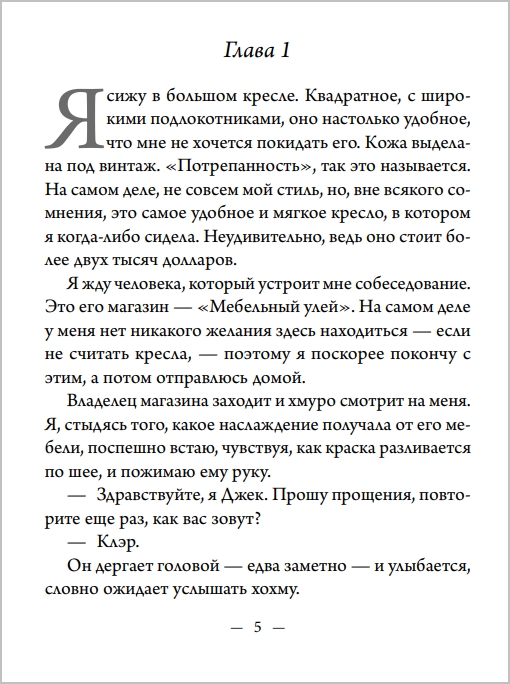 Глава 1

Я сижу в большом кресле. Квадратное, с широкими подлокотниками, оно настолько удобное, что мне не хочется покидать его. Кожа выделана под винтаж. «Потрепанность», так это называется. На самом деле, не совсем мой стиль, но, вне всякого сомнения, это самое удобное и мягкое кресло, в котором я когда-либо сидела. Неудивительно, ведь оно стоит более двух тысяч долларов.

Я жду человека, который устроит мне собеседование. Это его магазин — «Мебельный улей». На самом деле у меня нет никакого желания здесь находиться — если не считать кресла, — поэтому я поскорее покончу с этим, а потом отправлюсь домой.

Владелец магазина заходит и хмуро смотрит на меня. Я, стыдясь того, какое наслаждение получала от его мебели, поспешно встаю, чувствуя, как краска разливается по шее, и пожимаю ему руку.

— Здравствуйте, я Джек. Прошу прощения, повторите еще раз, как вас зовут?

— Клэр.

Он дергает головой — едва заметно — и улыбается, словно ожидает услышать хохму.

— 5 —